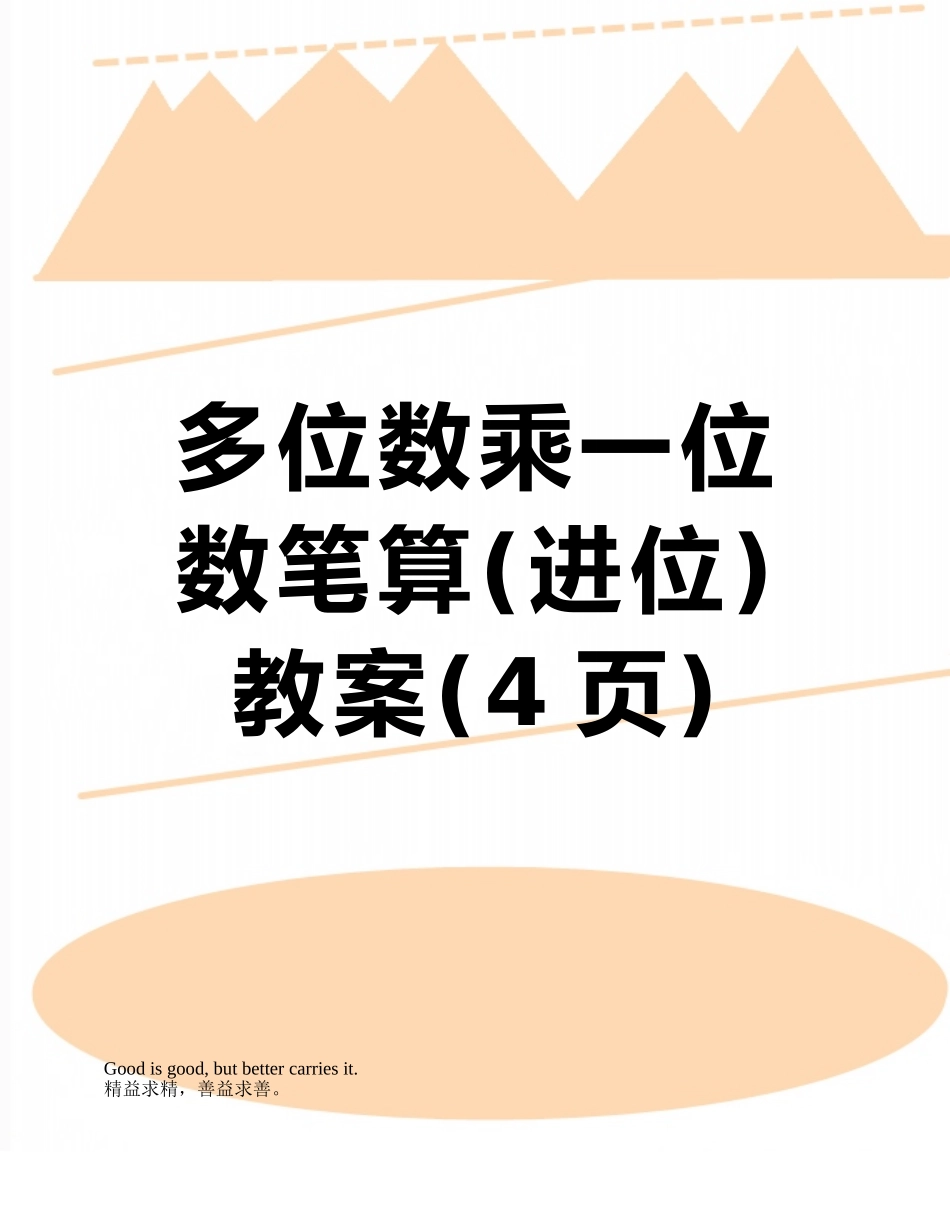 多位数乘一位数笔算(进位)教案(4 页)

Good is good, but better carries it.
精益求精，善益求善。